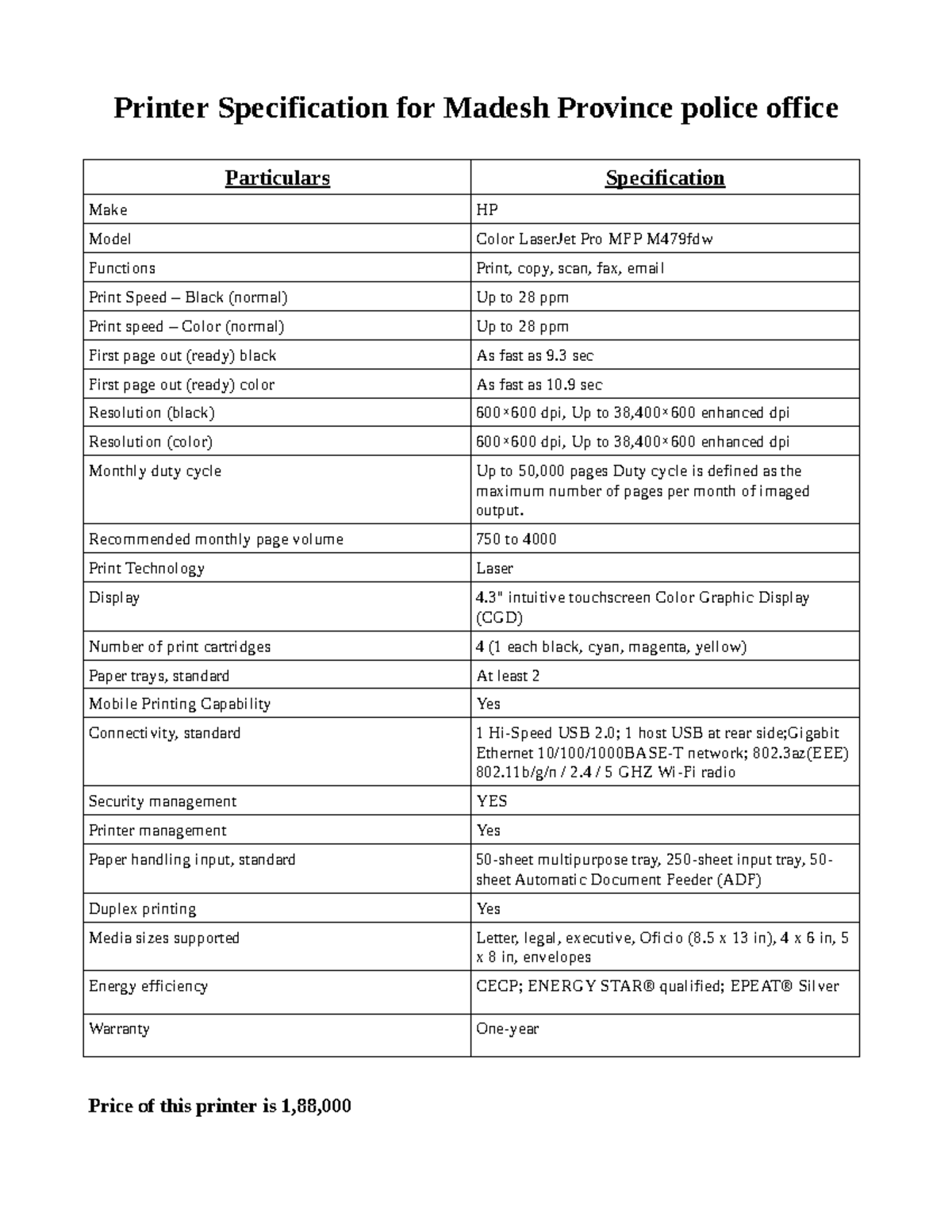 Printer Specification for Madesh Province police office

| Particulars | Specification |
|---|---|
| Make | HP |
| Model | Color LaserJet Pro MFP M479fdw |
| Functions | Print, copy, scan, fax, email |
| Print Speed – Black (normal) | Up to 28 ppm |
| Print speed – Color (normal) | Up to 28 ppm |
| First page out (ready) black | As fast as 9.3 sec |
| First page out (ready) color | As fast as 10.9 sec |
| Resolution (black) | 600×600 dpi, Up to 38,400×600 enhanced dpi |
| Resolution (color) | 600×600 dpi, Up to 38,400×600 enhanced dpi |
| Monthly duty cycle | Up to 50,000 pages Duty cycle is defined as the maximum number of pages per month of imaged output. |
| Recommended monthly page volume | 750 to 4000 |
| Print Technology | Laser |
| Display | 4.3" intuitive touchscreen Color Graphic Display (CGD) |
| Number of print cartridges | 4 (1 each black, cyan, magenta, yellow) |
| Paper trays, standard | At least 2 |
| Mobile Printing Capability | Yes |
| Connectivity, standard | 1 Hi-Speed USB 2.0; 1 host USB at rear side;Gigabit Ethernet 10/100/1000BASE-T network; 802.3az(EEE) 802.11b/g/n / 2.4 / 5 GHZ Wi-Fi radio |
| Security management | YES |
| Printer management | Yes |
| Paper handling input, standard | 50-sheet multipurpose tray, 250-sheet input tray, 50-sheet Automatic Document Feeder (ADF) |
| Duplex printing | Yes |
| Media sizes supported | Letter, legal, executive, Oficio (8.5 x 13 in), 4 x 6 in, 5 x 8 in, envelopes |
| Energy efficiency | CECP; ENERGY STAR® qualified; EPEAT® Silver |
| Warranty | One-year |

Price of this printer is 1,88,000